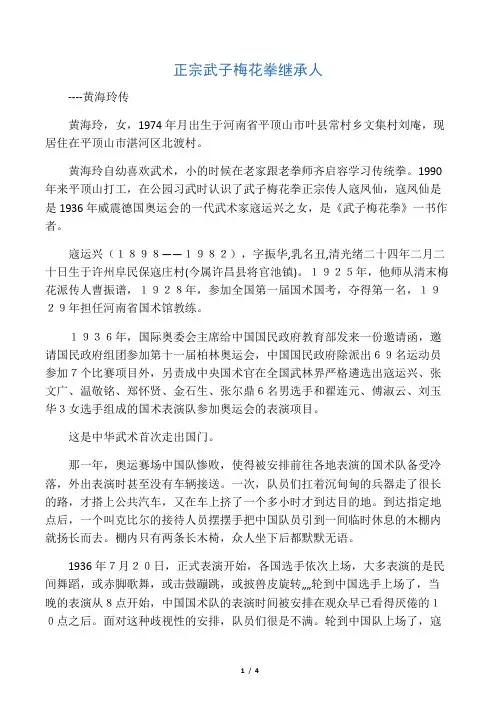 正宗武子梅花拳继承人

----黄海玲传

黄海玲，女，1974 年月出生于河南省平顶山市叶县常村乡文集村刘庵，现居住在平顶山市湛河区北渡村。

黄海玲自幼喜欢武术，小的时候在老家跟老拳师齐启容学习传统拳。1990 年来平顶山打工，在公园习武时认识了武子梅花拳正宗传人寇凤仙，寇凤仙是是 1936 年威震德国奥运会的一代武术家寇运兴之女，是《武子梅花拳》一书作者。

寇运兴（１８９８——１９８２），字振华,乳名丑,清光绪二十四年二月二十日生于许州阜民保寇庄村(今属许昌县将官池镇)。１９２５年，他师从清末梅花派传人曹振谱，１９２８年，参加全国第一届国术国考，夺得第一名，１９２９年担任河南省国术馆教练。

１９３６年，国际奥委会主席给中国国民政府教育部发来一份邀请函，邀请国民政府组团参加第十一届柏林奥运会，中国国民政府除派出６９名运动员参加７个比赛项目外，另责成中央国术官在全国武林界严格遴选出寇运兴、张文广、温敬铭、郑怀贤、金石生、张尔鼎６名男选手和翟连元、傅淑云、刘玉华３女选手组成的国术表演队参加奥运会的表演项目。

这是中华武术首次走出国门。

那一年，奥运赛场中国队惨败，使得被安排前往各地表演的国术队备受冷落，外出表演时甚至没有车辆接送。一次，队员们扛着沉甸甸的兵器走了很长的路，才搭上公共汽车，又在车上挤了一个多小时才到达目的地。到达指定地点后，一个叫克比尔的接待人员摆摆手把中国队员引到一间临时休息的木棚内就扬长而去。棚内只有两条长木椅，众人坐下后都默默无语。

1936 年７月２０日，正式表演开始，各国选手依次上场，大多表演的是民间舞蹈，或赤脚歌舞，或击鼓蹦跳，或披兽皮旋转„„轮到中国选手上场了，当晚的表演从８点开始，中国国术队的表演时间被安排在观众早已看得厌倦的１０点之后。面对这种歧视性的安排，队员们很是不满。轮到中国队上场了，寇

1 / 4